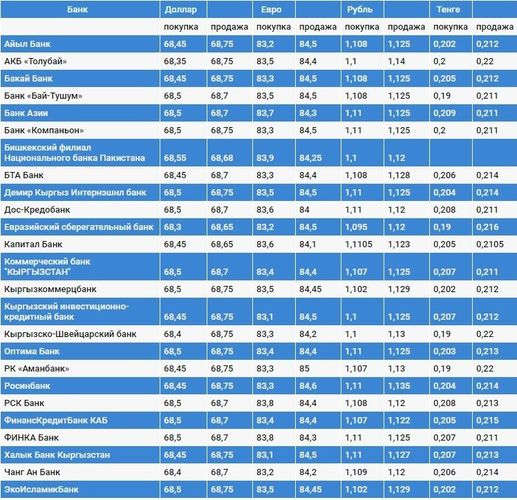 | Банк | Доллар | | Евро | | Рубль | | Тенге | |
|---|---|---|---|---|---|---|---|---|
| | покупка | продажа | покупка | продажа | покупка | продажа | покупка | продажа |
| Айыл Банк | 68,45 | 68,75 | 83,2 | 84,5 | 1,108 | 1,125 | 0,202 | 0,212 |
| АКБ «Толубай» | 68,35 | 68,75 | 83,5 | 84,4 | 1,1 | 1,14 | 0,2 | 0,22 |
| Бакай Банк | 68,45 | 68,75 | 83,3 | 84,5 | 1,108 | 1,125 | 0,205 | 0,212 |
| Банк «Бай-Тушум» | 68,5 | 68,7 | 83,5 | 84,5 | 1,108 | 1,125 | 0,19 | 0,211 |
| Банк Азии | 68,5 | 68,7 | 83,7 | 84,3 | 1,11 | 1,125 | 0,209 | 0,211 |
| Банк «Компаньон» | 68,5 | 68,75 | 83,3 | 84,5 | 1,11 | 1,125 | 0,2 | 0,211 |
| Бишкекский филиал Национального банка Пакистана | 68,55 | 68,68 | 83,9 | 84,25 | 1,1 | 1,12 | | |
| БТА Банк | 68,45 | 68,7 | 83,3 | 84,4 | 1,108 | 1,128 | 0,206 | 0,214 |
| Демир Кыргыз Интернэшнл банк | 68,5 | 68,75 | 83,5 | 84,5 | 1,11 | 1,125 | 0,204 | 0,214 |
| Дос-Кредобанк | 68,5 | 68,7 | 83,6 | 84 | 1,11 | 1,12 | 0,208 | 0,211 |
| Евразийский сберегательный банк | 68,3 | 68,65 | 83,2 | 84,5 | 1,095 | 1,12 | 0,19 | 0,216 |
| Капитал Банк | 68,45 | 68,65 | 83,6 | 84,1 | 1,1105 | 1,123 | 0,205 | 0,2105 |
| Коммерческий банк "КЫРГЫЗСТАН" | 68,5 | 68,7 | 83,4 | 84,4 | 1,107 | 1,125 | 0,207 | 0,211 |
| Кыргызкоммерцбанк | 68,5 | 68,75 | 83,5 | 84,45 | 1,102 | 1,129 | 0,202 | 0,212 |
| Кыргызский инвестиционно-кредитный банк | 68,45 | 68,75 | 83,1 | 84,5 | 1,1 | 1,125 | 0,207 | 0,212 |
| Кыргызско-Швейцарский банк | 68,4 | 68,75 | 83,3 | 84,2 | 1,1 | 1,13 | 0,19 | 0,22 |
| Оптима Банк | 68,5 | 68,75 | 83,4 | 84,4 | 1,11 | 1,125 | 0,203 | 0,213 |
| РК «Аманбанк» | 68,45 | 68,75 | 83,3 | 85 | 1,107 | 1,13 | 0,19 | 0,22 |
| Росинбанк | 68,45 | 68,75 | 83,3 | 84,6 | 1,11 | 1,135 | 0,204 | 0,214 |
| РСК Банк | 68,5 | 68,7 | 83,8 | 84,4 | 1,108 | 1,12 | 0,208 | 0,213 |
| ФинансКредитБанк КАБ | 68,5 | 68,7 | 83,4 | 84,4 | 1,107 | 1,122 | 0,205 | 0,215 |
| ФИНКА Банк | 68,5 | 68,7 | 83,8 | 84,3 | 1,11 | 1,125 | 0,207 | 0,211 |
| Халык Банк Кыргызстан | 68,45 | 68,75 | 83,1 | 84,5 | 1,11 | 1,127 | 0,207 | 0,213 |
| Чанг Ан Банк | 68,4 | 68,7 | 83,2 | 84,2 | 1,109 | 1,12 | 0,206 | 0,214 |
| ЭкоИсламикБанк | 68,5 | 68,75 | 83,5 | 84,45 | 1,102 | 1,129 | 0,202 | 0,212 |